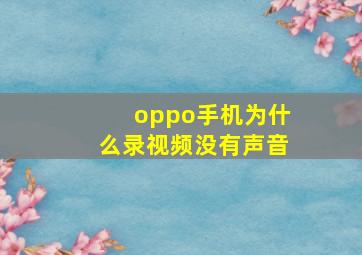 oppo手机为什么录视频没有声音